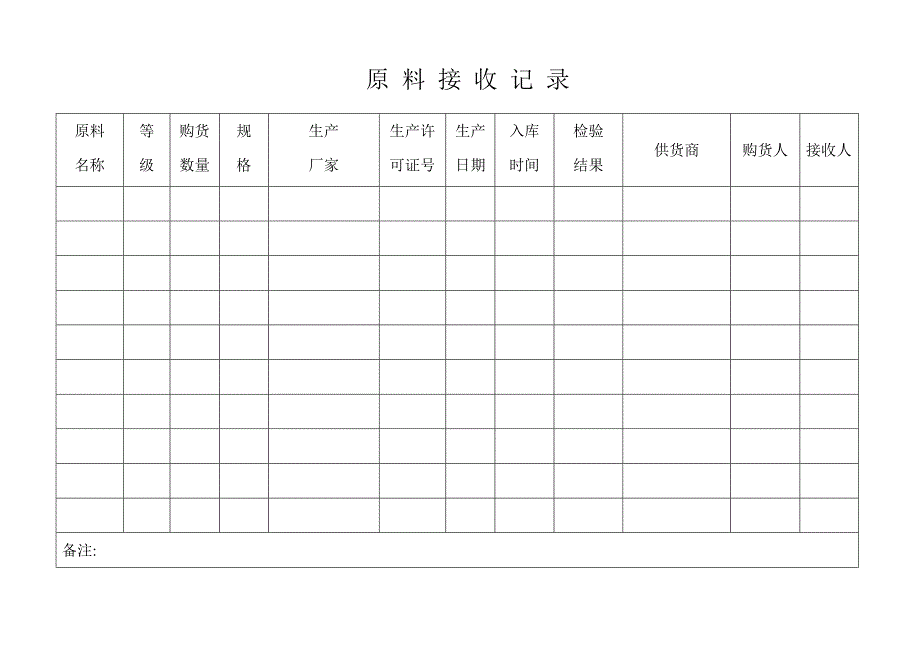 原 料 接 收 记 录

| 原料名称 | 等级 | 购货数量 | 规格 | 生产厂家 | 生产许可证号 | 生产日期 | 入库时间 | 检验结果 | 供货商 | 购货人 | 接收人 |
|---|---|---|---|---|---|---|---|---|---|---|---|
| | | | | | | | | | | | |
| | | | | | | | | | | | |
| | | | | | | | | | | | |
| | | | | | | | | | | | |
| | | | | | | | | | | | |
| | | | | | | | | | | | |
| | | | | | | | | | | | |
| | | | | | | | | | | | |
| | | | | | | | | | | | |
| | | | | | | | | | | | |
| 备注: | | | | | | | | | | | |